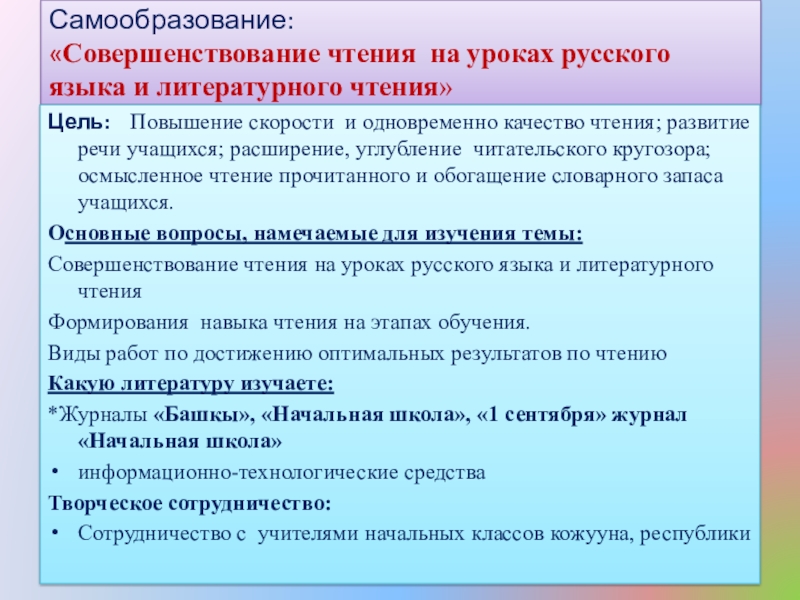 Самообразование:
«Совершенствование чтения на уроках русского языка и литературного чтения»

Цель: Повышение скорости и одновременно качество чтения; развитие речи учащихся; расширение, углубление читательского кругозора; осмысленное чтение прочитанного и обогащение словарного запаса учащихся.

Основные вопросы, намечаемые для изучения темы:

Совершенствование чтения на уроках русского языка и литературного чтения

Формирования навыка чтения на этапах обучения.

Виды работ по достижению оптимальных результатов по чтению

Какую литературу изучаете:

*Журналы «Башкы», «Начальная школа», «1 сентября» журнал «Начальная школа»

• информационно-технологические средства

Творческое сотрудничество:

• Сотрудничество с учителями начальных классов кожууна, республики